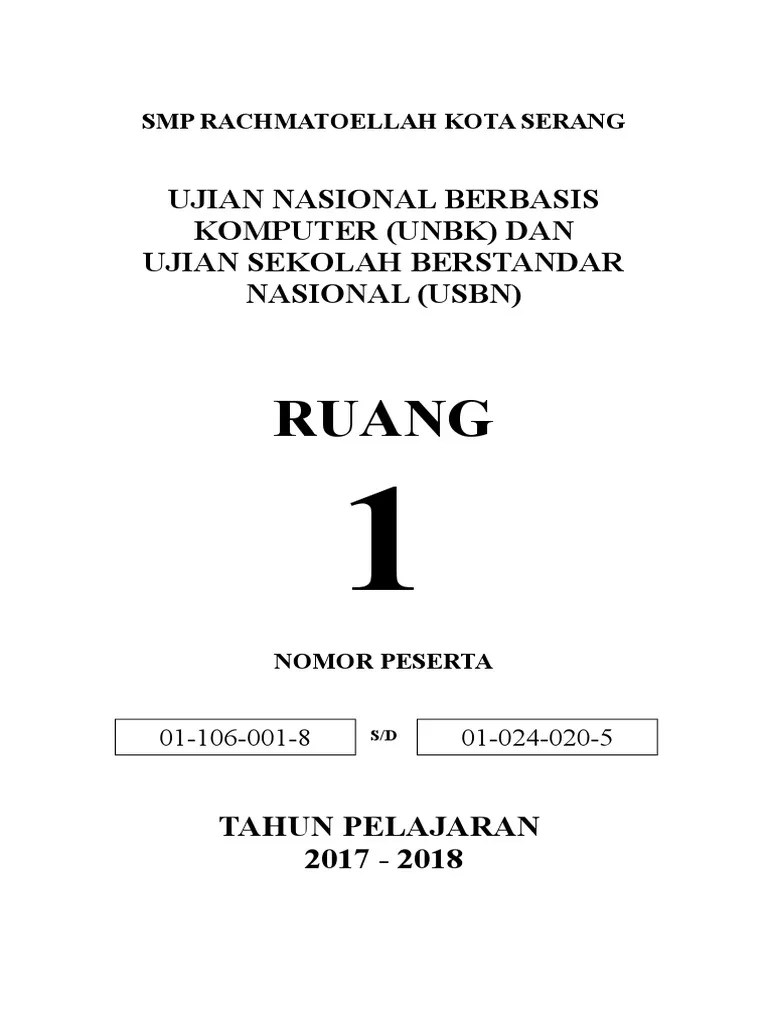 SMP RACHMATOELLAH KOTA SERANG

UJIAN NASIONAL BERBASIS KOMPUTER (UNBK) DAN UJIAN SEKOLAH BERSTANDAR NASIONAL (USBN)

RUANG

1

NOMOR PESERTA

01-106-001-8 S/D 01-024-020-5

TAHUN PELAJARAN
2017 - 2018